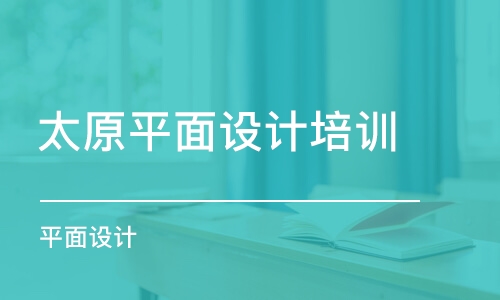 太原平面设计培训

平面设计